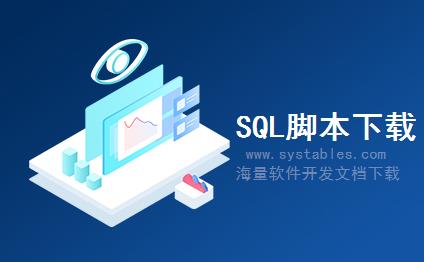 SQL脚本下载
www.systables.com
海量软件开发文档下载